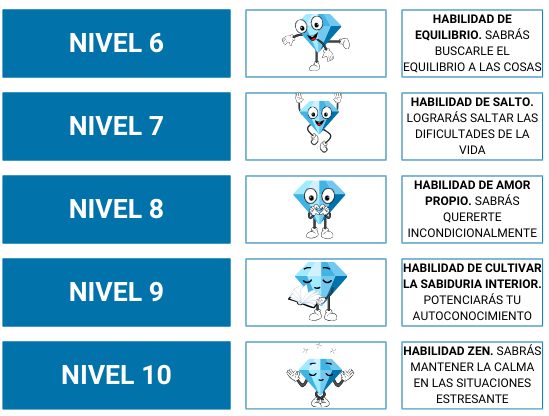 NIVEL 6

HABILIDAD DE EQUILIBRIO. SABRÁS BUSCARLE EL EQUILIBRIO A LAS COSAS

NIVEL 7

HABILIDAD DE SALTO. LOGRARÁS SALTAR LAS DIFICULTADES DE LA VIDA

NIVEL 8

HABILIDAD DE AMOR PROPIO. SABRÁS QUERERTE INCONDICIONALMENTE

NIVEL 9

HABILIDAD DE CULTIVAR LA SABIDURIA INTERIOR. POTENCIARÁS TU AUTOCONOCIMIENTO

NIVEL 10

HABILIDAD ZEN. SABRÁS MANTENER LA CALMA EN LAS SITUACIONES ESTRESANTE